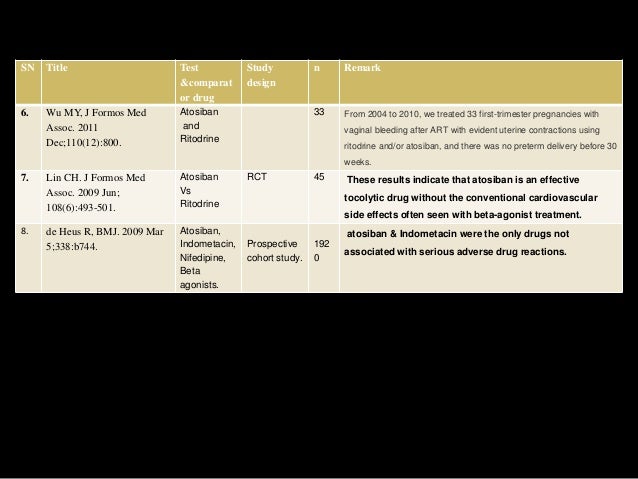 | SN | Title | Test &comparator drug | Study design | n | Remark |
|---|---|---|---|---|---|
| 6. | Wu MY, J Formos Med Assoc. 2011 Dec;110(12):800. | Atosiban and Ritodrine | | 33 | From 2004 to 2010, we treated 33 first-trimester pregnancies with vaginal bleeding after ART with evident uterine contractions using ritodrine and/or atosiban, and there was no preterm delivery before 30 weeks. |
| 7. | Lin CH. J Formos Med Assoc. 2009 Jun; 108(6):493-501. | Atosiban Vs Ritodrine | RCT | 45 | These results indicate that atosiban is an effective tocolytic drug without the conventional cardiovascular side effects often seen with beta-agonist treatment. |
| 8. | de Heus R, BMJ. 2009 Mar 5;338:b744. | Atosiban, Indometacin, Nifedipine, Beta agonists. | Prospective cohort study. | 1920 | atosiban & Indometacin were the only drugs not associated with serious adverse drug reactions. |